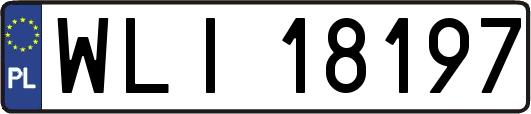 PL

WLI 18197